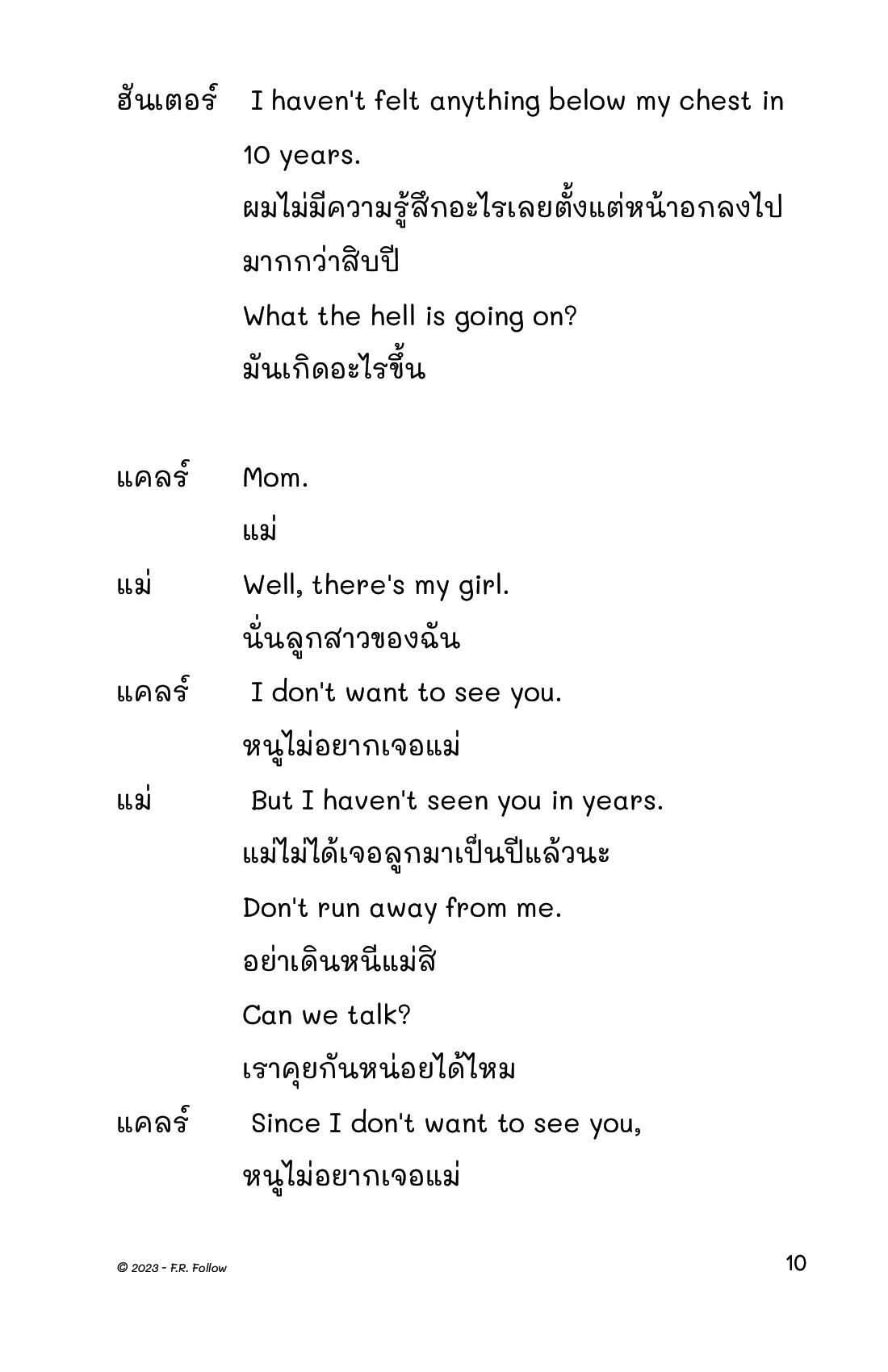 ฮันเตอร์ I haven't felt anything below my chest in 10 years.
ผมไม่มีความรู้สึกอะไรเลยตั้งแต่หน้าอกลงไปมากกว่าสิบปี
What the hell is going on?
มันเกิดอะไรขึ้น

แคลร์ Mom.
แม่

แม่ Well, there's my girl.
นั่นลูกสาวของฉัน

แคลร์ I don't want to see you.
หนูไม่อยากเจอแม่

แม่ But I haven't seen you in years.
แม่ไม่ได้เจอลูกมาเป็นปีแล้วนะ
Don't run away from me.
อย่าเดินหนีแม่สิ
Can we talk?
เราคุยกันหน่อยได้ไหม

แคลร์ Since I don't want to see you,
หนูไม่อยากเจอแม่

© 2023 - F.R. Follow

10